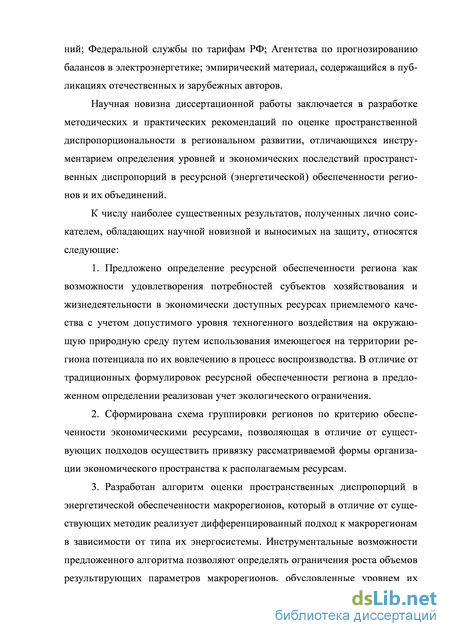 ний; Федеральной службы по тарифам РФ; Агентства по прогнозированию балансов в электроэнергетике; эмпирический материал, содержащийся в публикациях отечественных и зарубежных авторов.

Научная новизна диссертационной работы заключается в разработке методических и практических рекомендаций по оценке пространственной диспропорциональности в региональном развитии, отличающихся инструментарием определения уровней и экономических последствий пространственных диспропорций в ресурсной (энергетической) обеспеченности регионов и их объединений.

К числу наиболее существенных результатов, полученных лично соискателем, обладающих научной новизной и выносимых на защиту, относятся следующие:

1. Предложено определение ресурсной обеспеченности региона как возможности удовлетворения потребностей субъектов хозяйствования и жизнедеятельности в экономически доступных ресурсах приемлемого качества с учетом допустимого уровня техногенного воздействия на окружающую природную среду путем использования имеющегося на территории региона потенциала по их вовлечению в процесс воспроизводства. В отличие от традиционных формулировок ресурсной обеспеченности региона в предложенном определении реализован учет экологического ограничения.

2. Сформирована схема группировки регионов по критерию обеспеченности экономическими ресурсами, позволяющая в отличие от существующих подходов осуществить привязку рассматриваемой формы организации экономического пространства к располагаемым ресурсам.

3. Разработан алгоритм оценки пространственных диспропорций в энергетической обеспеченности макрорегионов, который в отличие от существующих методик реализует дифференцированный подход к макрорегионам в зависимости от типа их энергосистемы. Инструментальные возможности предложенного алгоритма позволяют определять ограничения роста объемов результирующих параметров макрорегионов, обусловленные уровнем их

dsLib.net
библиотека диссертаций